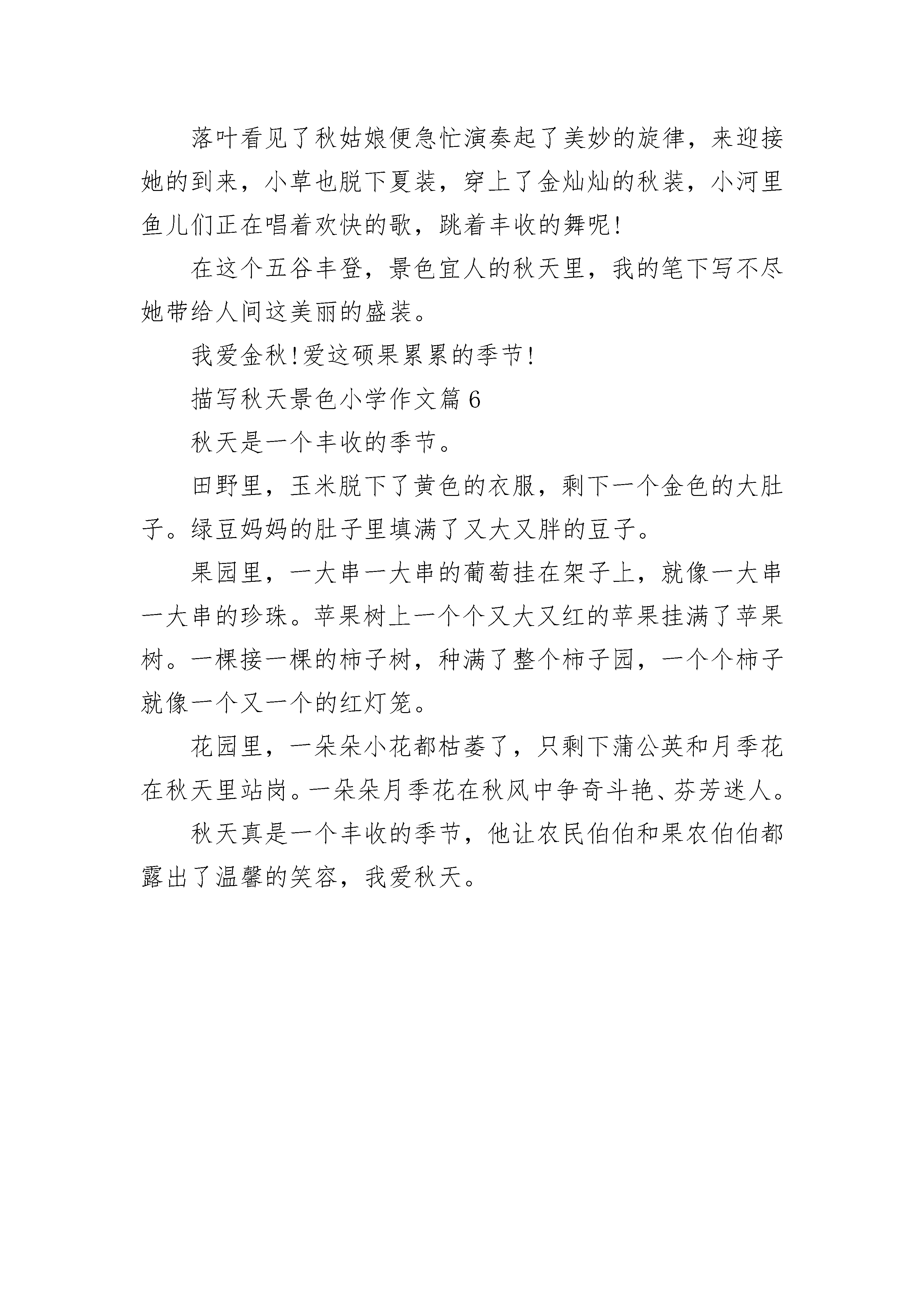 落叶看见了秋姑娘便急忙演奏起了美妙的旋律，来迎接她的到来，小草也脱下夏装，穿上了金灿灿的秋装，小河里鱼儿们正在唱着欢快的歌，跳着丰收的舞呢!

在这个五谷丰登，景色宜人的秋天里，我的笔下写不尽她带给人间这美丽的盛装。

我爱金秋!爱这硕果累累的季节!

描写秋天景色小学作文篇6

秋天是一个丰收的季节。

田野里，玉米脱下了黄色的衣服，剩下一个金色的大肚子。绿豆妈妈的肚子里填满了又大又胖的豆子。

果园里，一大串一大串的葡萄挂在架子上，就像一大串一大串的珍珠。苹果树上一个个又大又红的苹果挂满了苹果树。一棵接一棵的柿子树，种满了整个柿子园，一个个柿子就像一个又一个的红灯笼。

花园里，一朵朵小花都枯萎了，只剩下蒲公英和月季花在秋天里站岗。一朵朵月季花在秋风中争奇斗艳、芬芳迷人。

秋天真是一个丰收的季节，他让农民伯伯和果农伯伯都露出了温馨的笑容，我爱秋天。